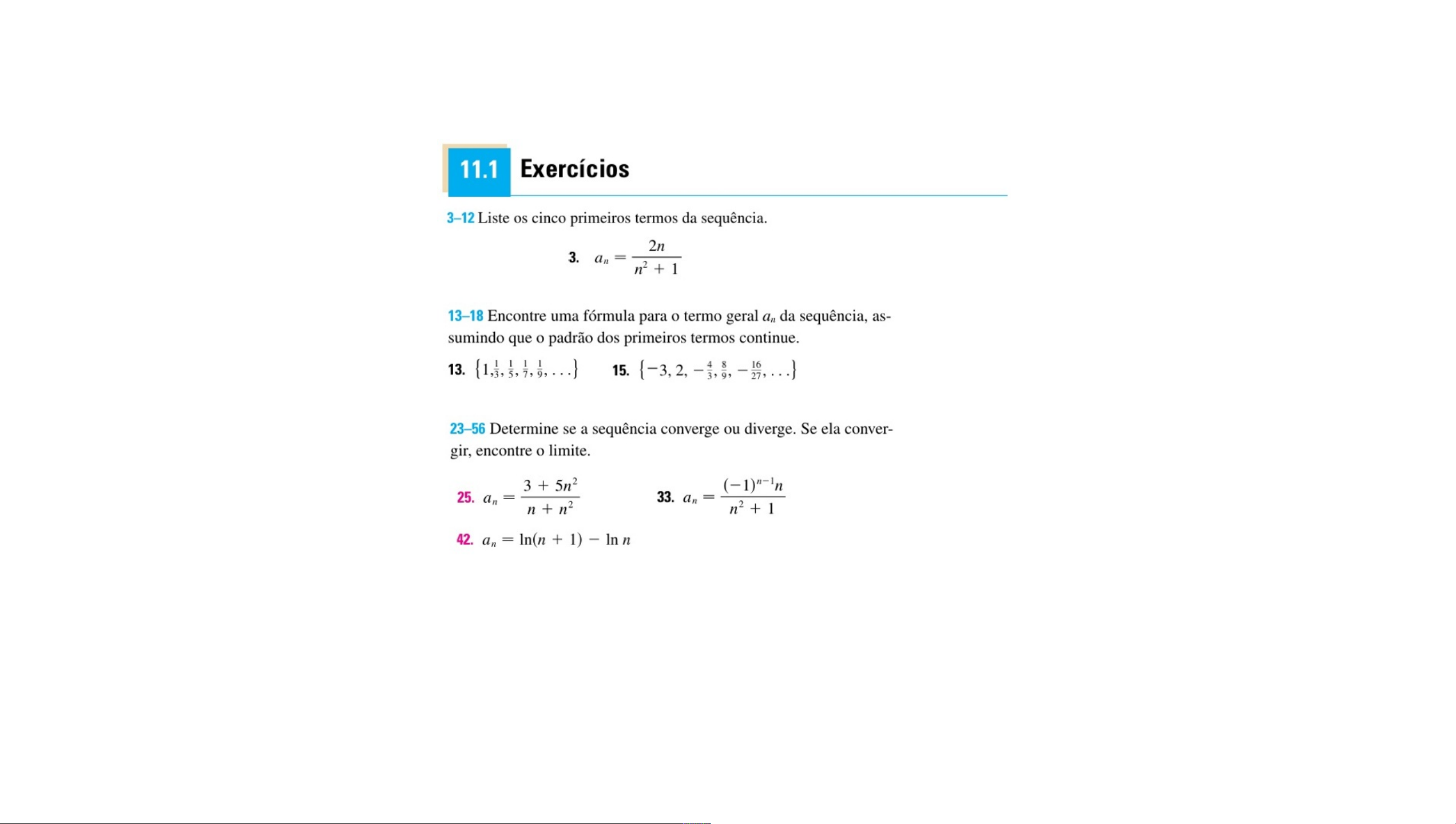 11.1 Exercícios

3–12 Liste os cinco primeiros termos da sequência.

3. $a_n = \frac{2n}{n^2 + 1}$

13–18 Encontre uma fórmula para o termo geral $a_n$ da sequência, assumindo que o padrão dos primeiros termos continue.

13. $\{1, \frac{1}{3}, \frac{1}{5}, \frac{1}{7}, \frac{1}{9}, \ldots\}$

15. $\{-3, 2, -\frac{4}{3}, \frac{8}{9}, -\frac{16}{27}, \ldots\}$

23–56 Determine se a sequência converge ou diverge. Se ela convergir, encontre o limite.

25. $a_n = \frac{3 + 5n^2}{n + n^2}$

33. $a_n = \frac{(-1)^{n-1}n}{n^2 + 1}$

42. $a_n = \ln(n + 1) - \ln n$